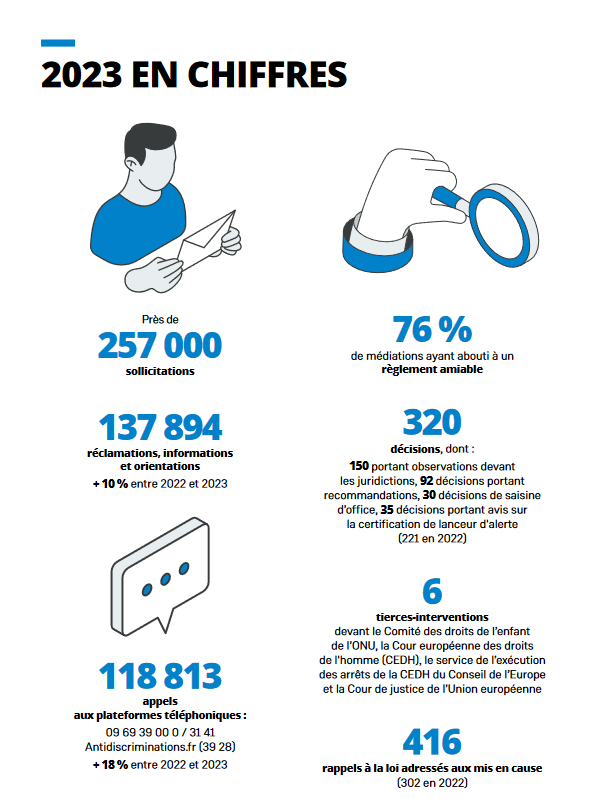 2023 EN CHIFFRES

Près de
257 000
sollicitations

137 894
réclamations, informations et orientations
+ 10 % entre 2022 et 2023

118 813
appels
aux plateformes téléphoniques :
09 69 39 00 0 / 31 41
Antidiscriminations.fr (39 28)
+ 18 % entre 2022 et 2023

76 %
de médiations ayant abouti à un règlement amiable

320
décisions, dont :
150 portant observations devant les juridictions, 92 décisions portant recommandations, 30 décisions de saisine d'office, 35 décisions portant avis sur la certification de lanceur d'alerte
(221 en 2022)

6
tierces-interventions
devant le Comité des droits de l'enfant de l'ONU, la Cour européenne des droits de l'homme (CEDH), le service de l'exécution des arrêts de la CEDH du Conseil de l'Europe et la Cour de justice de l'Union européenne

416
rappels à la loi adressés aux mis en cause
(302 en 2022)